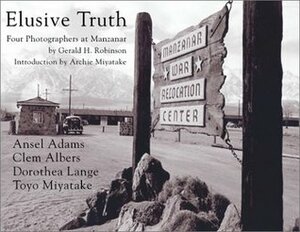 Elusive Truth

Four Photographers at Manzanar
by Gerald H. Robinson
Introduction by Archie Miyatake

MANZANAR
WAR
RELOCATION
CENTER

Ansel Adams
Clem Albers
Dorothea Lange
Toyo Miyatake